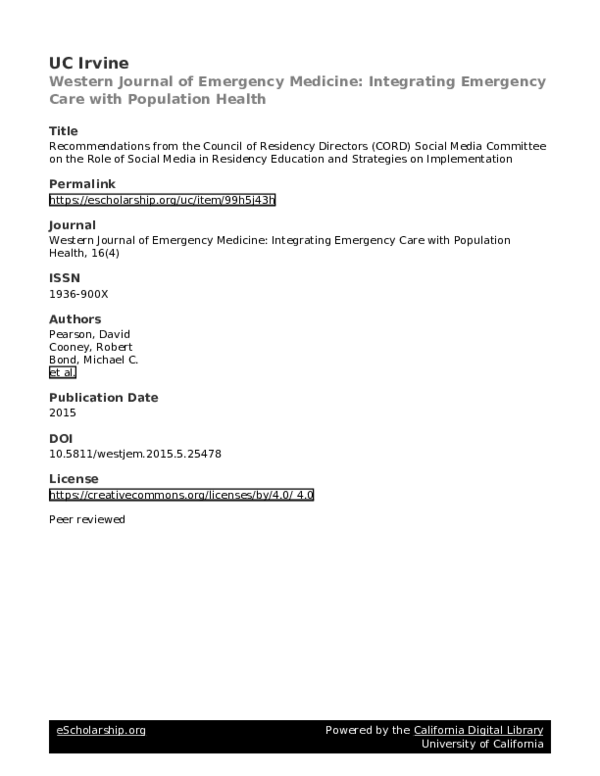 UC Irvine
Western Journal of Emergency Medicine: Integrating Emergency Care with Population Health

Title
Recommendations from the Council of Residency Directors (CORD) Social Media Committee on the Role of Social Media in Residency Education and Strategies on Implementation

Permalink
https://escholarship.org/uc/item/99h5j43h

Journal
Western Journal of Emergency Medicine: Integrating Emergency Care with Population Health, 16(4)

ISSN
1936-900X

Authors
Pearson, David
Cooney, Robert
Bond, Michael C.
et al.

Publication Date
2015

DOI
10.5811/westjem.2015.5.25478

License
https://creativecommons.org/licenses/by/4.0/ 4.0

Peer reviewed

eScholarship.org
Powered by the California Digital Library
University of California